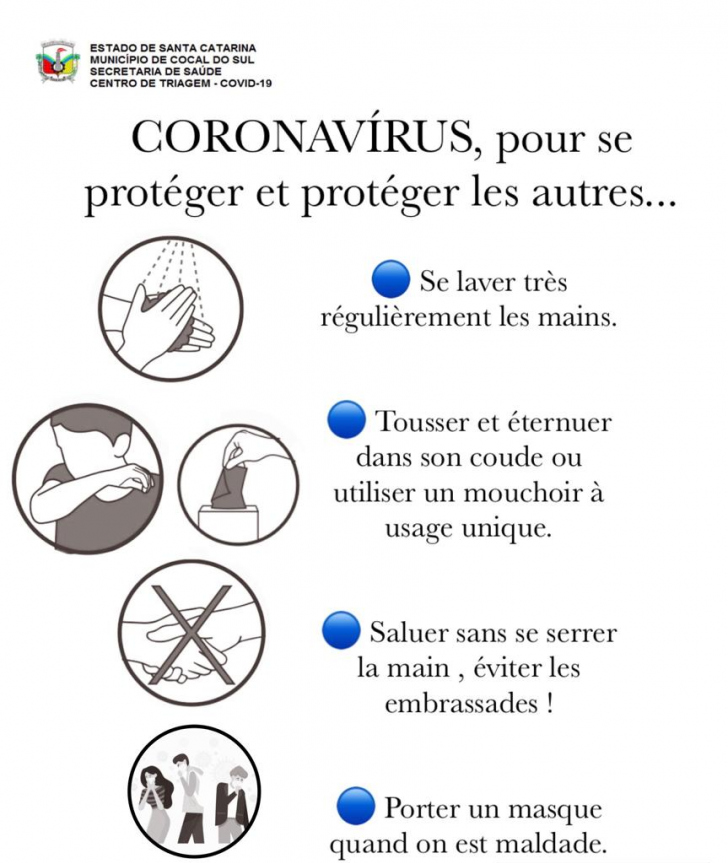 ESTADO DE SANTA CATARINA
MUNICÍPIO DE COCAL DO SUL
SECRETARIA DE SAÚDE
CENTRO DE TRIAGEM - COVID-19

CORONAVÍRUS, pour se protéger et protéger les autres...

Se laver très régulièrement les mains.

Tousser et éternuer dans son coude ou utiliser un mouchoir à usage unique.

Saluer sans se serrer la main , éviter les embrassades !

Porter un masque quand on est maldade.